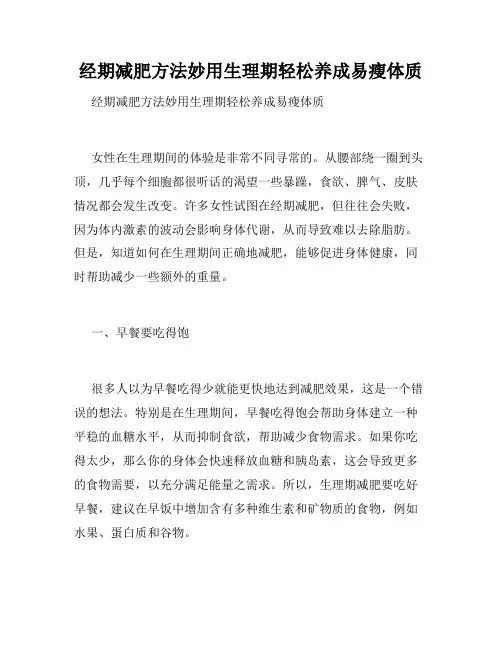 经期减肥方法妙用生理期轻松养成易瘦体质

经期减肥方法妙用生理期轻松养成易瘦体质

女性在生理期间的体验是非常不同寻常的。从腰部绕一圈到头顶，几乎每个细胞都很听话的渴望一些暴躁，食欲、脾气、皮肤情况都会发生改变。许多女性试图在经期减肥，但往往会失败，因为体内激素的波动会影响身体代谢，从而导致难以去除脂肪。但是，知道如何在生理期间正确地减肥，能够促进身体健康，同时帮助减少一些额外的重量。

一、早餐要吃得饱

很多人以为早餐吃得少就能更快地达到减肥效果，这是一个错误的想法。特别是在生理期间，早餐吃得饱会帮助身体建立一种平稳的血糖水平，从而抑制食欲，帮助减少食物需求。如果你吃得太少，那么你的身体会快速释放血糖和胰岛素，这会导致更多的食物需要，以充分满足能量之需求。所以，生理期减肥要吃好早餐，建议在早饭中增加含有多种维生素和矿物质的食物，例如水果、蛋白质和谷物。